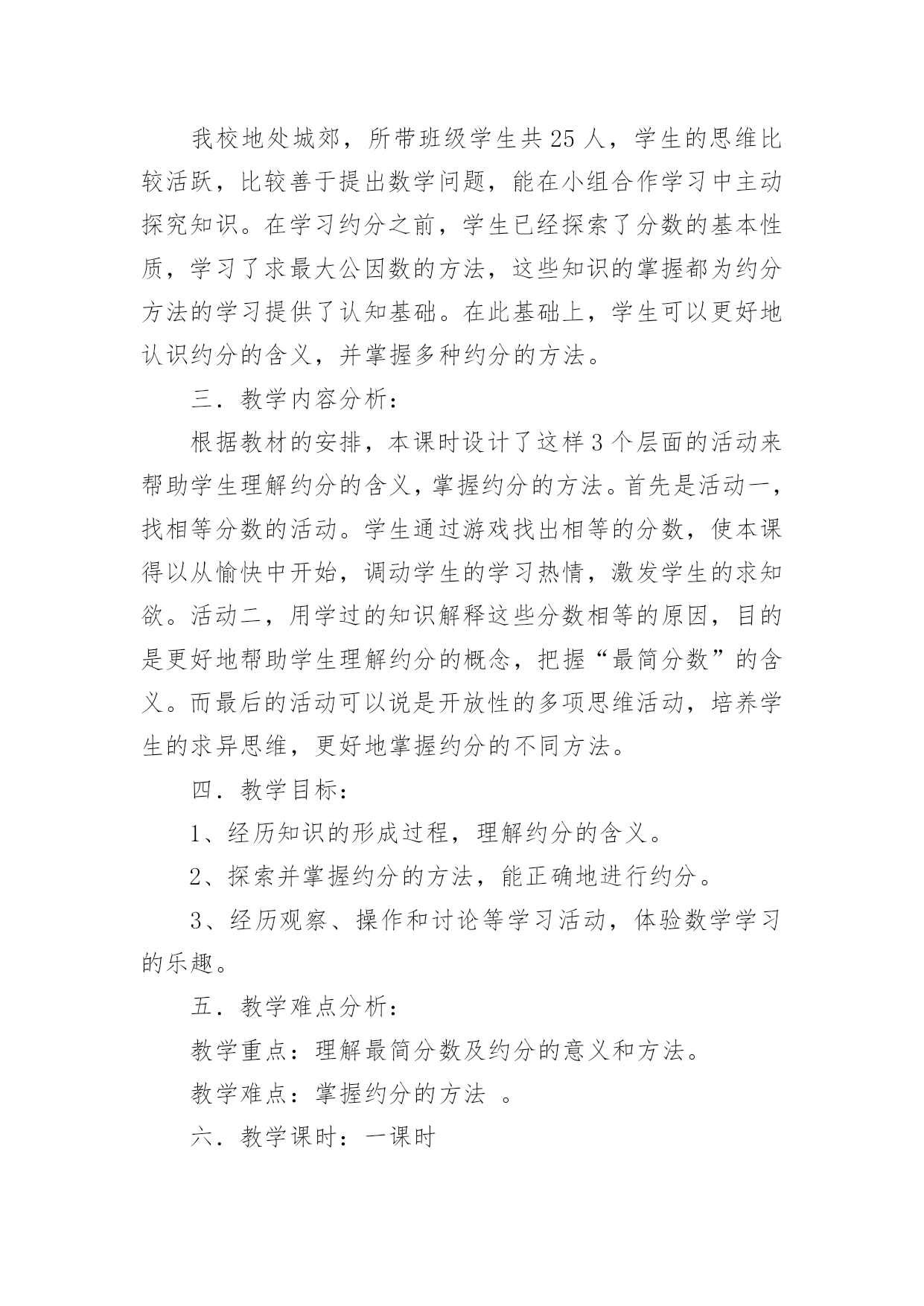 我校地处城郊，所带班级学生共25人，学生的思维比较活跃，比较善于提出数学问题，能在小组合作学习中主动探究知识。在学习约分之前，学生已经探索了分数的基本性质，学习了求最大公因数的方法，这些知识的掌握都为约分方法的学习提供了认知基础。在此基础上，学生可以更好地认识约分的含义，并掌握多种约分的方法。

三．教学内容分析：

根据教材的安排，本课时设计了这样3个层面的活动来帮助学生理解约分的含义，掌握约分的方法。首先是活动一，找相等分数的活动。学生通过游戏找出相等的分数，使本课得以从愉快中开始，调动学生的学习热情，激发学生的求知欲。活动二，用学过的知识解释这些分数相等的原因，目的是更好地帮助学生理解约分的概念，把握“最简分数”的含义。而最后的活动可以说是开放性的多项思维活动，培养学生的求异思维，更好地掌握约分的不同方法。

四．教学目标：

1、经历知识的形成过程，理解约分的含义。

2、探索并掌握约分的方法，能正确地进行约分。

3、经历观察、操作和讨论等学习活动，体验数学学习的乐趣。

五．教学难点分析：

教学重点：理解最简分数及约分的意义和方法。

教学难点：掌握约分的方法 。

六．教学课时：一课时